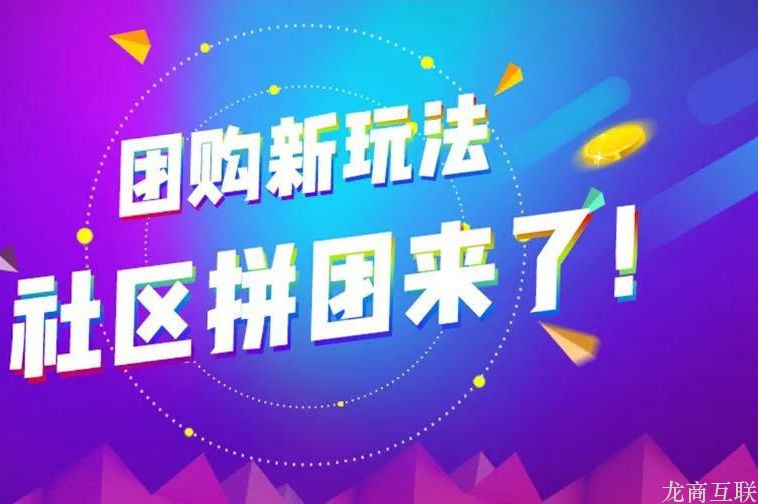 团购新玩法
社区拼团来了！

龙商互联